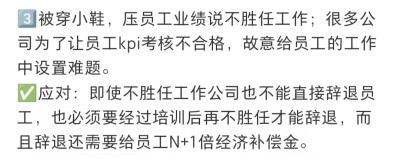 3️⃣被穿小鞋，压员工业绩说不胜任工作；很多公司为了让员工kpi考核不合格，故意给员工的工作中设置难题。
✅应对：即使不胜任工作公司也不能直接辞退员工，也必须要经过培训后再不胜任才能辞退，而且辞退还需要给员工N+1倍经济补偿金。